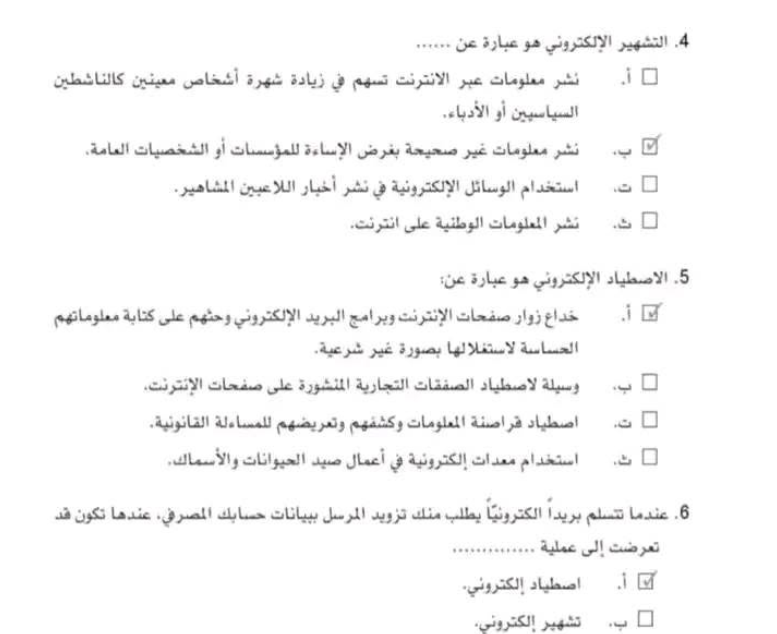 4. التشهير الإلكتروني هو عبارة عن ......

☐ أ. نشر معلومات عبر الانترنت تسهم في زيادة شهرة أشخاص معينين كالناشطين السياسيين أو الأدباء.

☑ ب. نشر معلومات غير صحيحة بغرض الإساءة للمؤسسات أو الشخصيات العامة.

☐ ت. استخدام الوسائل الإلكترونية في نشر أخبار اللاعبين المشاهير.

☐ ث. نشر المعلومات الوطنية على انترنت.

5. الاصطياد الإلكتروني هو عبارة عن:

☑ أ. خداع زوار صفحات الإنترنت وبرامج البريد الإلكتروني وحثهم على كتابة معلوماتهم الحساسة لاستغلالها بصورة غير شرعية.

☐ ب. وسيلة لاصطياد الصفقات التجارية المنشورة على صفحات الإنترنت.

☐ ت. اصطياد قراصنة المعلومات وكشفهم وتعريضهم للمساءلة القانونية.

☐ ث. استخدام معدات إلكترونية في أعمال صيد الحيوانات والأسماك.

6. عندما تتسلم بريداً الكترونيّاً يطلب منك تزويد المرسل ببيانات حسابك المصرفي، عندها تكون قد تعرضت إلى عملية ...............

☑ أ. اصطياد إلكتروني.

☐ ب. تشهير إلكتروني.